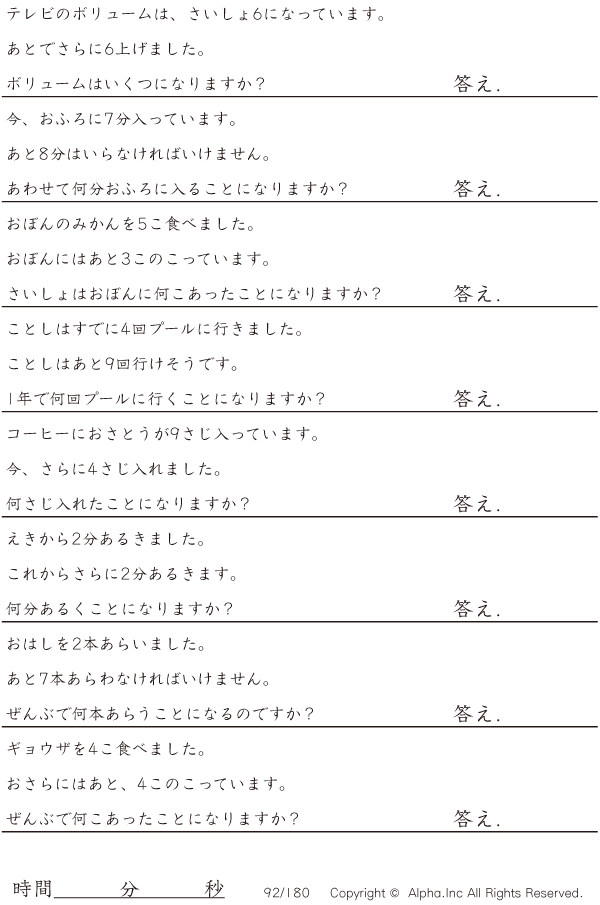 テレビのボリュームは、さいしょ6になっています。

あとでさらに6上げました。

ボリュームはいくつになりますか?　答え.

今、おふろに7分入っています。

あと8分はいらなければいけません。

あわせて何分おふろに入ることになりますか?　答え.

おぼんのみかんを5こ食べました。

おぼんにはあと3このこっています。

さいしょはおぼんに何こあったことになりますか?　答え.

ことしはすでに4回プールに行きました。

ことしはあと9回行けそうです。

1年で何回プールに行くことになりますか?　答え.

コーヒーにおさとうが9さじ入っています。

今、さらに4さじ入れました。

何さじ入れたことになりますか?　答え.

えきから2分あるきました。

これからさらに2分あるきます。

何分あるくことになりますか?　答え.

おはしを2本あらいました。

あと7本あらわなければいけません。

ぜんぶで何本あらうことになるのですか?　答え.

ギョウザを4こ食べました。

おさらにはあと、4このこっています。

ぜんぶで何こあったことになりますか?　答え.

時間____分____秒

92/180　Copyright © Alpha.Inc All Rights Reserved.